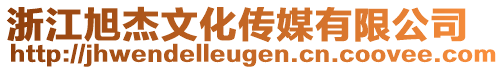 浙江旭杰文化传媒有限公司
http://jhwendelleugen.cn.coovee.com